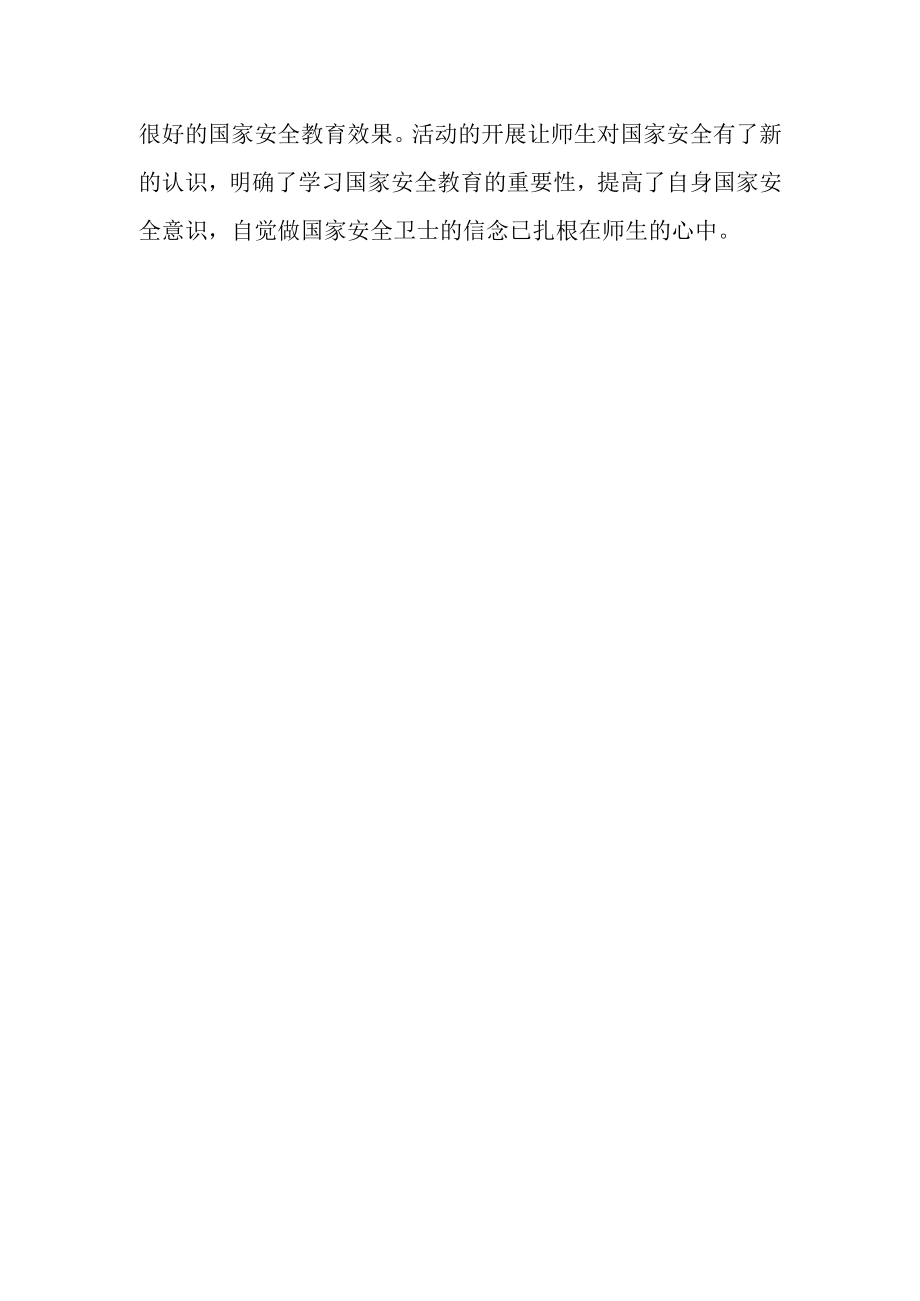 很好的国家安全教育效果。活动的开展让师生对国家安全有了新的认识，明确了学习国家安全教育的重要性，提高了自身国家安全意识，自觉做国家安全卫士的信念已扎根在师生的心中。